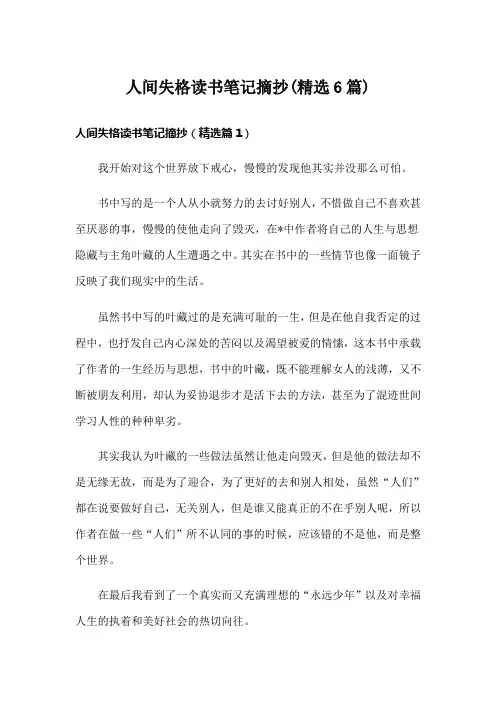 人间失格读书笔记摘抄(精选6篇)

人间失格读书笔记摘抄（精选篇1）

我开始对这个世界放下戒心，慢慢的发现他其实并没那么可怕。

书中写的是一个人从小就努力的去讨好别人，不惜做自己不喜欢甚至厌恶的事，慢慢的使他走向了毁灭，在*中作者将自己的人生与思想隐藏与主角叶藏的人生遭遇之中。其实在书中的一些情节也像一面镜子反映了我们现实中的生活。

虽然书中写的叶藏过的是充满可耻的一生，但是在他自我否定的过程中，也抒发自己内心深处的苦闷以及渴望被爱的情愫，这本书中承载了作者的一生经历与思想，书中的叶藏，既不能理解女人的浅薄，又不断被朋友利用，却认为妥协退步才是活下去的方法，甚至为了混迹世间学习人性的种种卑劣。

其实我认为叶藏的一些做法虽然让他走向毁灭，但是他的做法却不是无缘无故，而是为了迎合，为了更好的去和别人相处，虽然“人们”都在说要做好自己，无关别人，但是谁又能真正的不在乎别人呢，所以作者在做一些“人们”所不认同的事的时候，应该错的不是他，而是整个世界。

在最后我看到了一个真实而又充满理想的“永远少年”以及对幸福人生的执着和美好社会的热切向往。